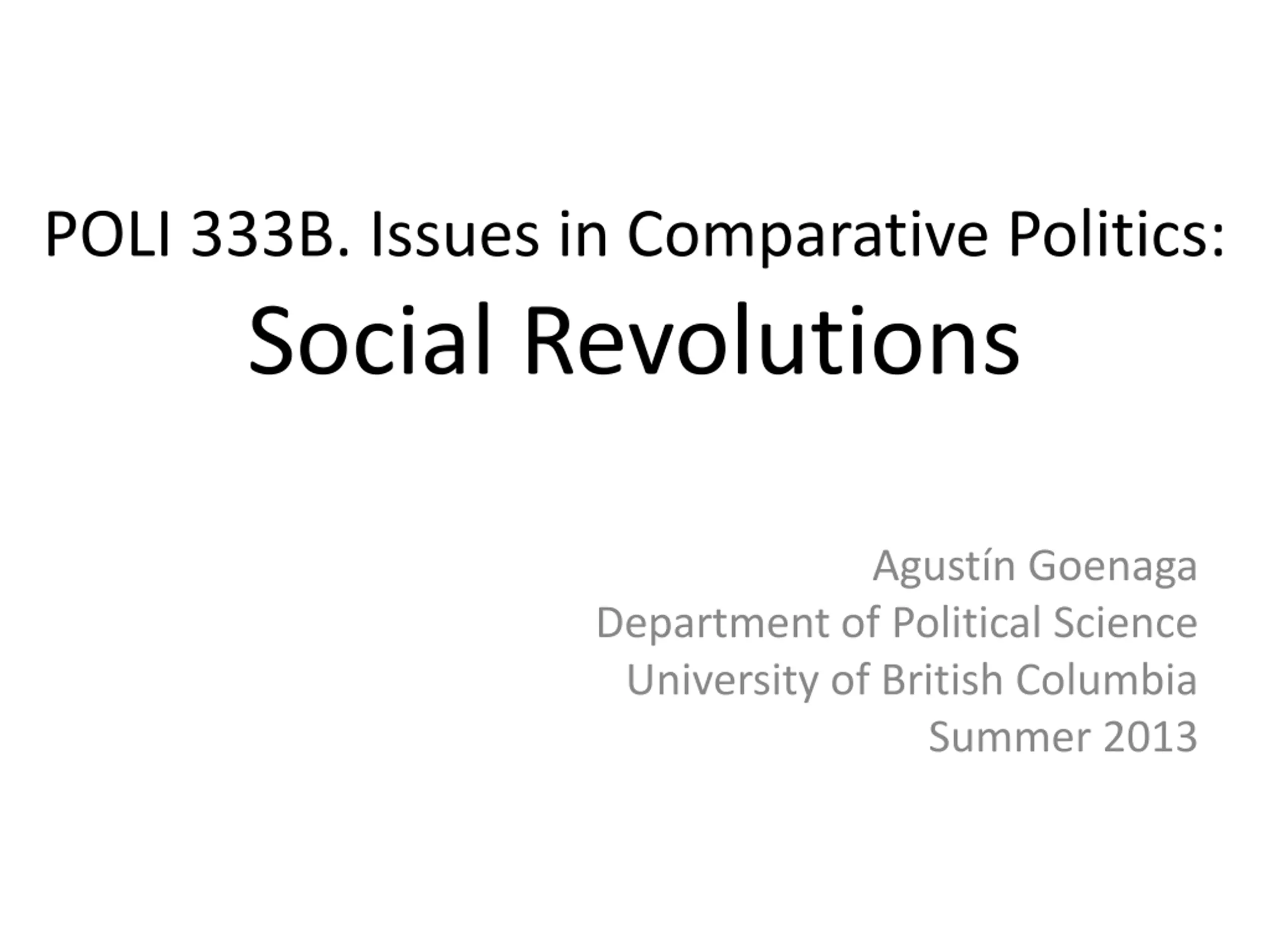 POLI 333B. Issues in Comparative Politics:
Social Revolutions

Agustín Goenaga
Department of Political Science
University of British Columbia
Summer 2013